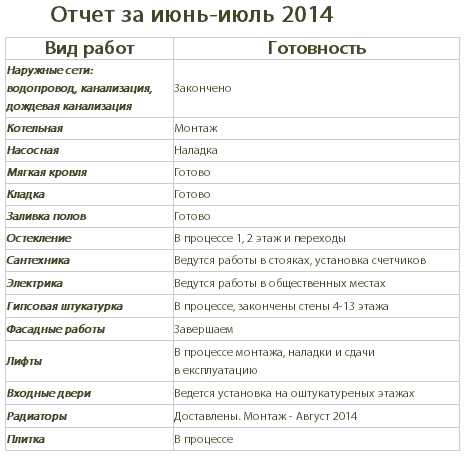 Отчет за июнь-июль 2014

| Вид работ | Готовность |
|---|---|
| Наружные сети: водопровод, канализация, дождевая канализация | Закончено |
| Котельная | Монтаж |
| Насосная | Наладка |
| Мягкая кровля | Готово |
| Кладка | Готово |
| Заливка полов | Готово |
| Остекление | В процессе 1, 2 этаж и переходы |
| Сантехника | Ведутся работы в стояках, установка счетчиков |
| Электрика | Ведутся работы в общественных местах |
| Гипсовая штукатурка | В процессе, закончены стены 4-13 этажа |
| Фасадные работы | Завершаем |
| Лифты | В процессе монтажа, наладки и сдачи в експлуатацию |
| Входные двери | Ведется установка на оштукатуреных этажах |
| Радиаторы | Доставлены. Монтаж - Август 2014 |
| Плитка | В процессе |